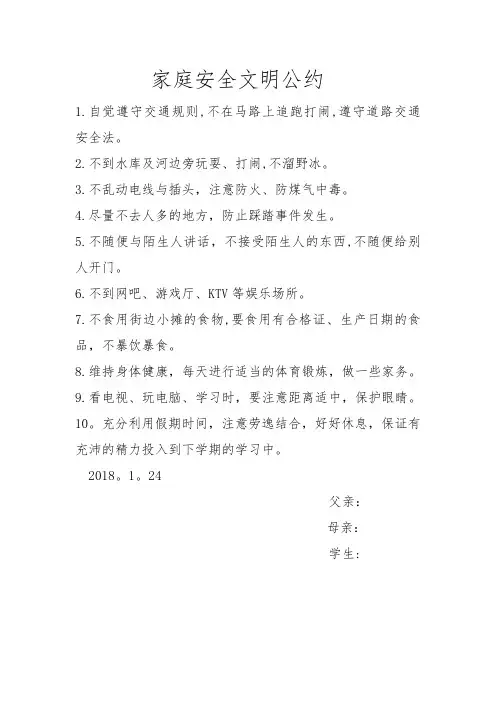 家庭安全文明公约

1.自觉遵守交通规则,不在马路上追跑打闹,遵守道路交通安全法。

2.不到水库及河边旁玩耍、打闹,不溜野冰。

3.不乱动电线与插头，注意防火、防煤气中毒。

4.尽量不去人多的地方，防止踩踏事件发生。

5.不随便与陌生人讲话，不接受陌生人的东西,不随便给别人开门。

6.不到网吧、游戏厅、KTV等娱乐场所。

7.不食用街边小摊的食物,要食用有合格证、生产日期的食品，不暴饮暴食。

8.维持身体健康，每天进行适当的体育锻炼，做一些家务。

9.看电视、玩电脑、学习时，要注意距离适中，保护眼睛。

10。充分利用假期时间，注意劳逸结合，好好休息，保证有充沛的精力投入到下学期的学习中。

2018。1。24

父亲：

母亲：

学生：